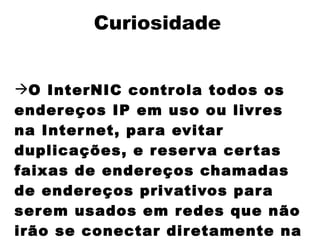 Curiosidade

→O InterNIC controla todos os endereços IP em uso ou livres na Internet, para evitar duplicações, e reserva certas faixas de endereços chamadas de endereços privativos para serem usados em redes que não irão se conectar diretamente na